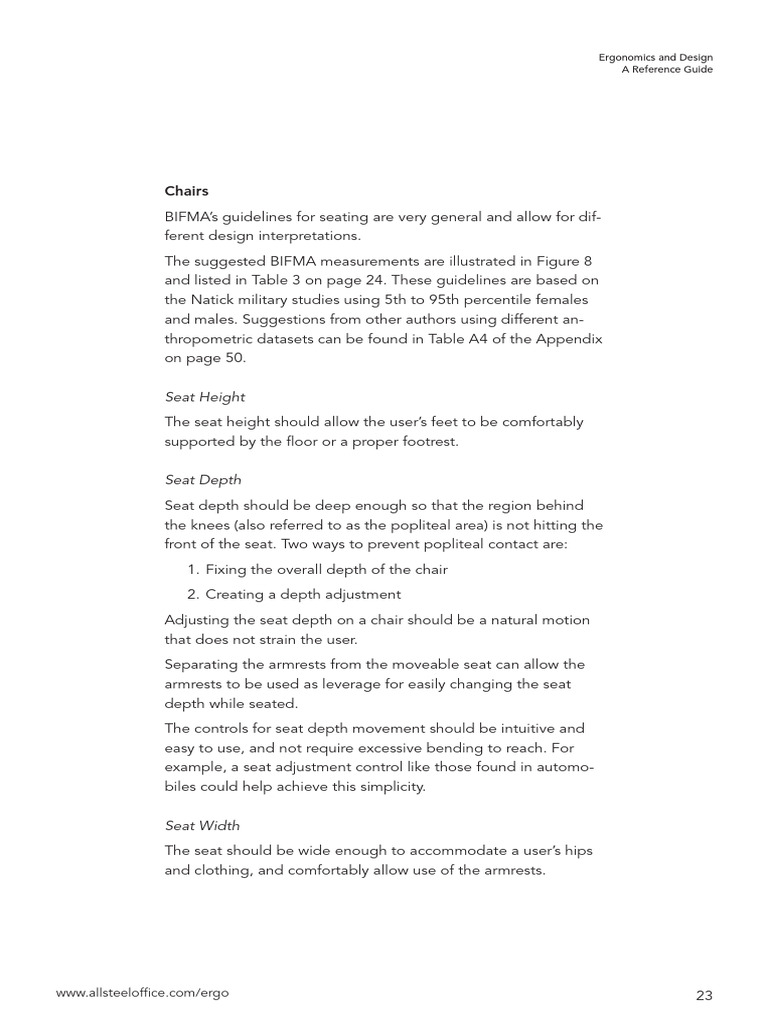 Ergonomics and Design
A Reference Guide

Chairs

BIFMA's guidelines for seating are very general and allow for different design interpretations.

The suggested BIFMA measurements are illustrated in Figure 8 and listed in Table 3 on page 24. These guidelines are based on the Natick military studies using 5th to 95th percentile females and males. Suggestions from other authors using different anthropometric datasets can be found in Table A4 of the Appendix on page 50.

Seat Height

The seat height should allow the user's feet to be comfortably supported by the floor or a proper footrest.

Seat Depth

Seat depth should be deep enough so that the region behind the knees (also referred to as the popliteal area) is not hitting the front of the seat. Two ways to prevent popliteal contact are:

1. Fixing the overall depth of the chair
2. Creating a depth adjustment

Adjusting the seat depth on a chair should be a natural motion that does not strain the user.

Separating the armrests from the moveable seat can allow the armrests to be used as leverage for easily changing the seat depth while seated.

The controls for seat depth movement should be intuitive and easy to use, and not require excessive bending to reach. For example, a seat adjustment control like those found in automobiles could help achieve this simplicity.

Seat Width

The seat should be wide enough to accommodate a user's hips and clothing, and comfortably allow use of the armrests.

www.allsteeloffice.com/ergo

23